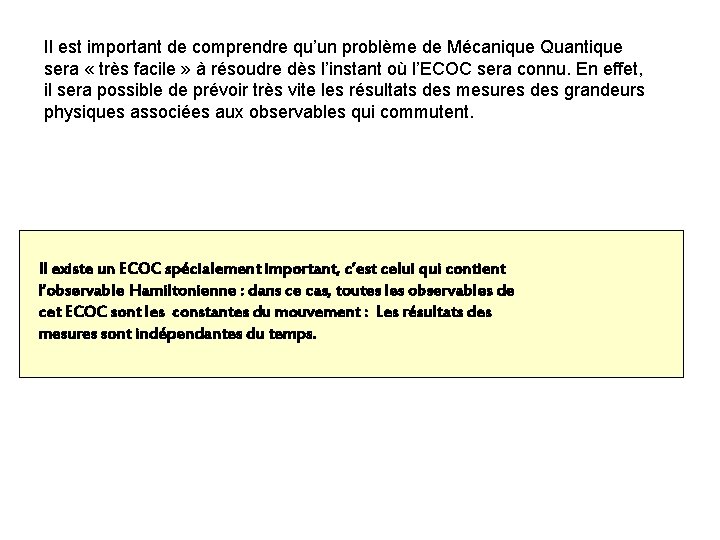 Il est important de comprendre qu'un problème de Mécanique Quantique sera « très facile » à résoudre dès l'instant où l'ECOC sera connu. En effet, il sera possible de prévoir très vite les résultats des mesures des grandeurs physiques associées aux observables qui commutent.

Il existe un ECOC spécialement important, c'est celui qui contient l'observable Hamiltonienne : dans ce cas, toutes les observables de cet ECOC sont les constantes du mouvement : Les résultats des mesures sont indépendantes du temps.